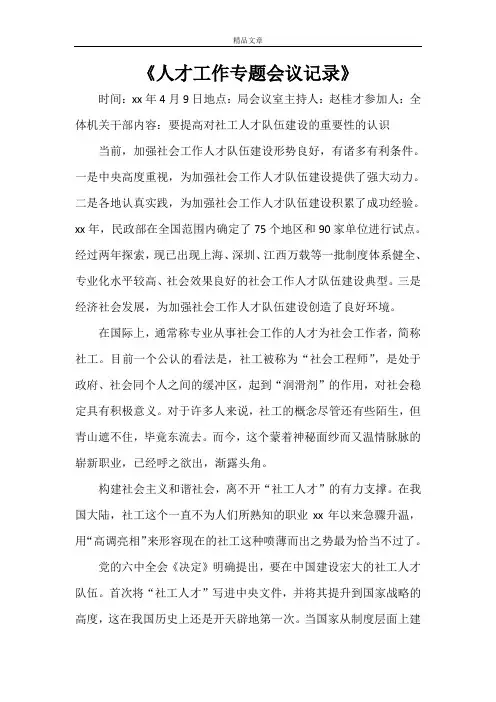 精品文章

《人才工作专题会议记录》

时间：xx 年 4 月 9 日地点：局会议室主持人：赵桂才参加人：全体机关干部内容：要提高对社工人才队伍建设的重要性的认识

当前，加强社会工作人才队伍建设形势良好，有诸多有利条件。一是中央高度重视，为加强社会工作人才队伍建设提供了强大动力。二是各地认真实践，为加强社会工作人才队伍建设积累了成功经验。xx 年，民政部在全国范围内确定了 75 个地区和 90 家单位进行试点。经过两年探索，现已出现上海、深圳、江西万载等一批制度体系健全、专业化水平较高、社会效果良好的社会工作人才队伍建设典型。三是经济社会发展，为加强社会工作人才队伍建设创造了良好环境。

在国际上，通常称专业从事社会工作的人才为社会工作者，简称社工。目前一个公认的看法是，社工被称为“社会工程师”，是处于政府、社会同个人之间的缓冲区，起到“润滑剂”的作用，对社会稳定具有积极意义。对于许多人来说，社工的概念尽管还有些陌生，但青山遮不住，毕竟东流去。而今，这个蒙着神秘面纱而又温情脉脉的崭新职业，已经呼之欲出，渐露头角。

构建社会主义和谐社会，离不开“社工人才”的有力支撑。在我国大陆，社工这个一直不为人们所熟知的职业 xx 年以来急骤升温，用“高调亮相”来形容现在的社工这种喷薄而出之势最为恰当不过了。

党的六中全会《决定》明确提出，要在中国建设宏大的社工人才队伍。首次将“社工人才”写进中央文件，并将其提升到国家战略的高度，这在我国历史上还是开天辟地第一次。当国家从制度层面上建